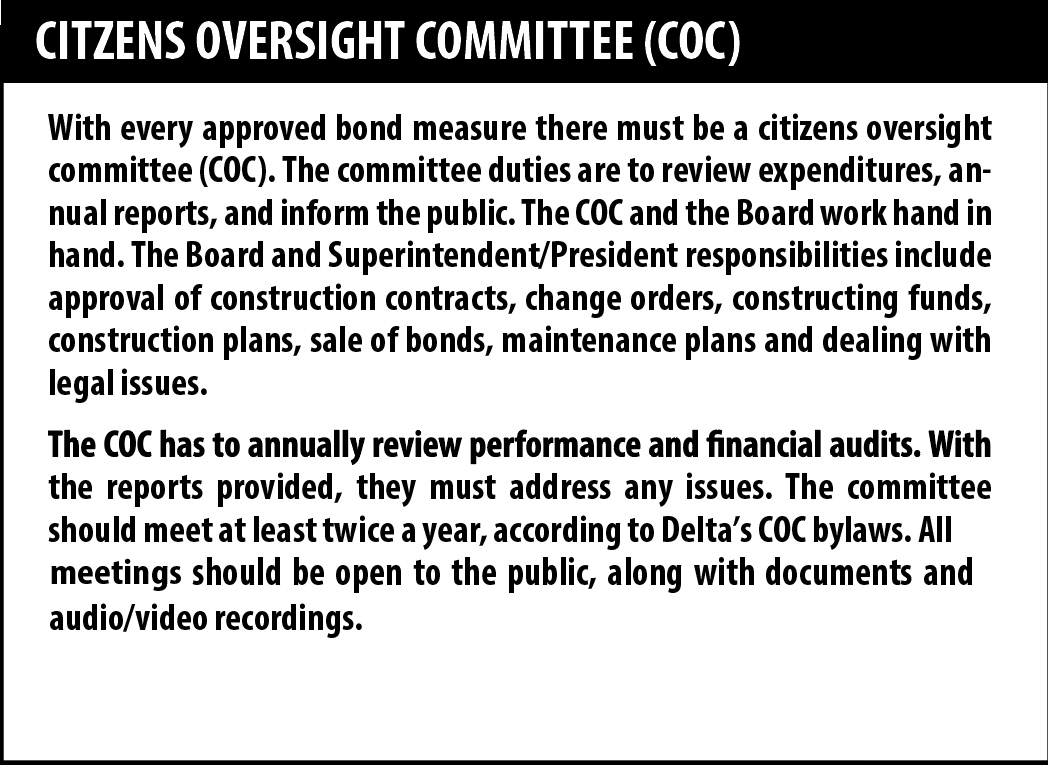 CITZENS OVERSIGHT COMMITTEE (COC)

With every approved bond measure there must be a citizens oversight committee (COC). The committee duties are to review expenditures, annual reports, and inform the public. The COC and the Board work hand in hand. The Board and Superintendent/President responsibilities include approval of construction contracts, change orders, constructing funds, construction plans, sale of bonds, maintenance plans and dealing with legal issues.

The COC has to annually review performance and financial audits. With the reports provided, they must address any issues. The committee should meet at least twice a year, according to Delta's COC bylaws. All meetings should be open to the public, along with documents and audio/video recordings.